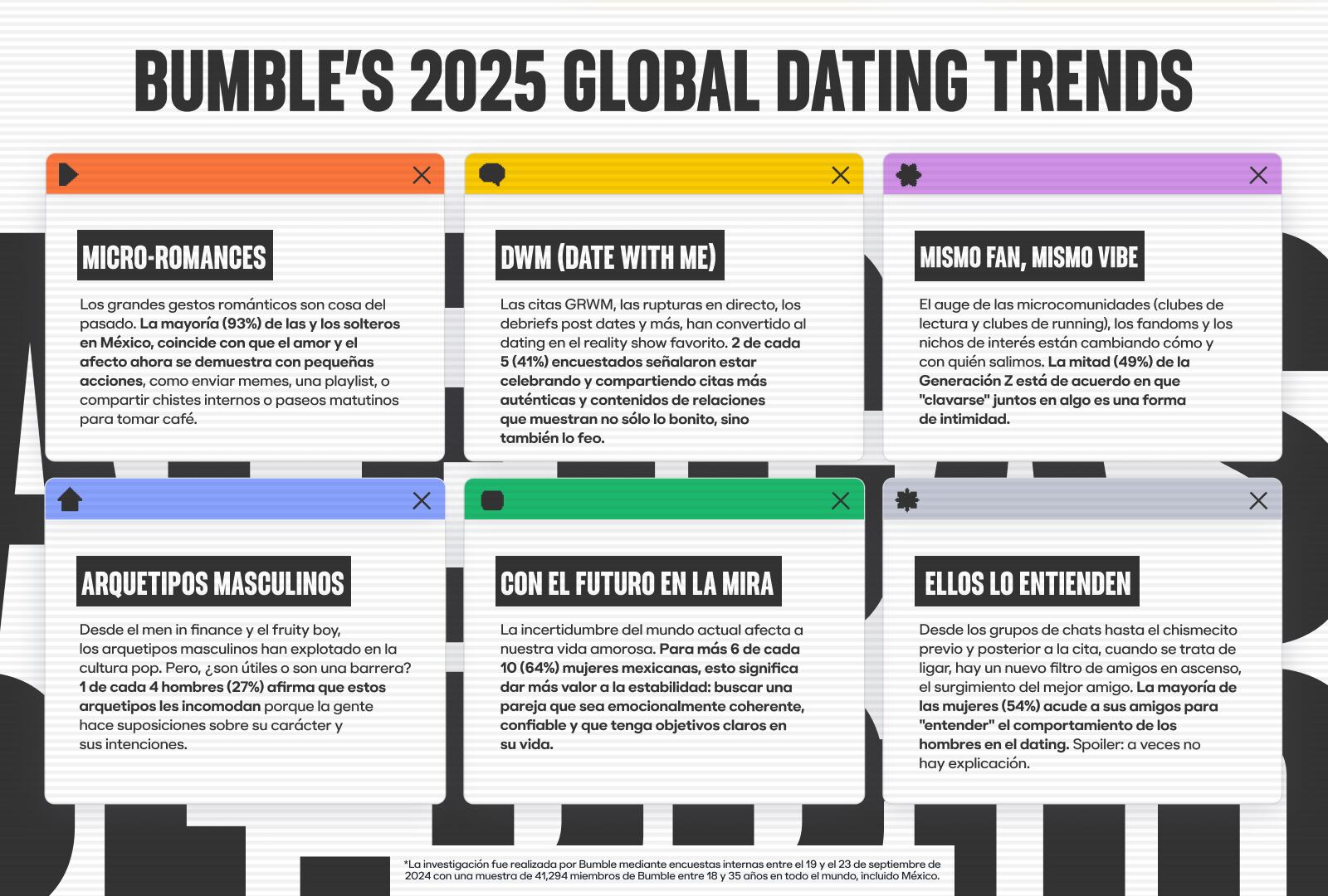 BUMBLE'S 2025 GLOBAL DATING TRENDS

MICRO-ROMANCES

Los grandes gestos románticos son cosa del pasado. La mayoría (93%) de las y los solteros en México, coincide con que el amor y el afecto ahora se demuestra con pequeñas acciones, como enviar memes, una playlist, o compartir chistes internos o paseos matutinos para tomar café.

DWM (DATE WITH ME)

Las citas GRWM, las rupturas en directo, los debriefs post dates y más, han convertido al dating en el reality show favorito. 2 de cada 5 (41%) encuestados señalaron estar celebrando y compartiendo citas más auténticas y contenidos de relaciones que muestran no sólo lo bonito, sino también lo feo.

MISMO FAN, MISMO VIBE

El auge de las microcomunidades (clubes de lectura y clubes de running), los fandoms y los nichos de interés están cambiando cómo y con quién salimos. La mitad (49%) de la Generación Z está de acuerdo en que "clavarse" juntos en algo es una forma de intimidad.

ARQUETIPOS MASCULINOS

Desde el men in finance y el fruity boy, los arquetipos masculinos han explotado en la cultura pop. Pero, ¿son útiles o son una barrera? 1 de cada 4 hombres (27%) afirma que estos arquetipos les incomodan porque la gente hace suposiciones sobre su carácter y sus intenciones.

CON EL FUTURO EN LA MIRA

La incertidumbre del mundo actual afecta a nuestra vida amorosa. Para más 6 de cada 10 (64%) mujeres mexicanas, esto significa dar más valor a la estabilidad: buscar una pareja que sea emocionalmente coherente, confiable y que tenga objetivos claros en su vida.

ELLOS LO ENTIENDEN

Desde los grupos de chats hasta el chismecito previo y posterior a la cita, cuando se trata de ligar, hay un nuevo filtro de amigos en ascenso, el surgimiento del mejor amigo. La mayoría de las mujeres (54%) acude a sus amigos para "entender" el comportamiento de los hombres en el dating. Spoiler: a veces no hay explicación.

*La investigación fue realizada por Bumble mediante encuestas internas entre el 19 y el 23 de septiembre de 2024 con una muestra de 41,294 miembros de Bumble entre 18 y 35 años en todo el mundo, incluido México.